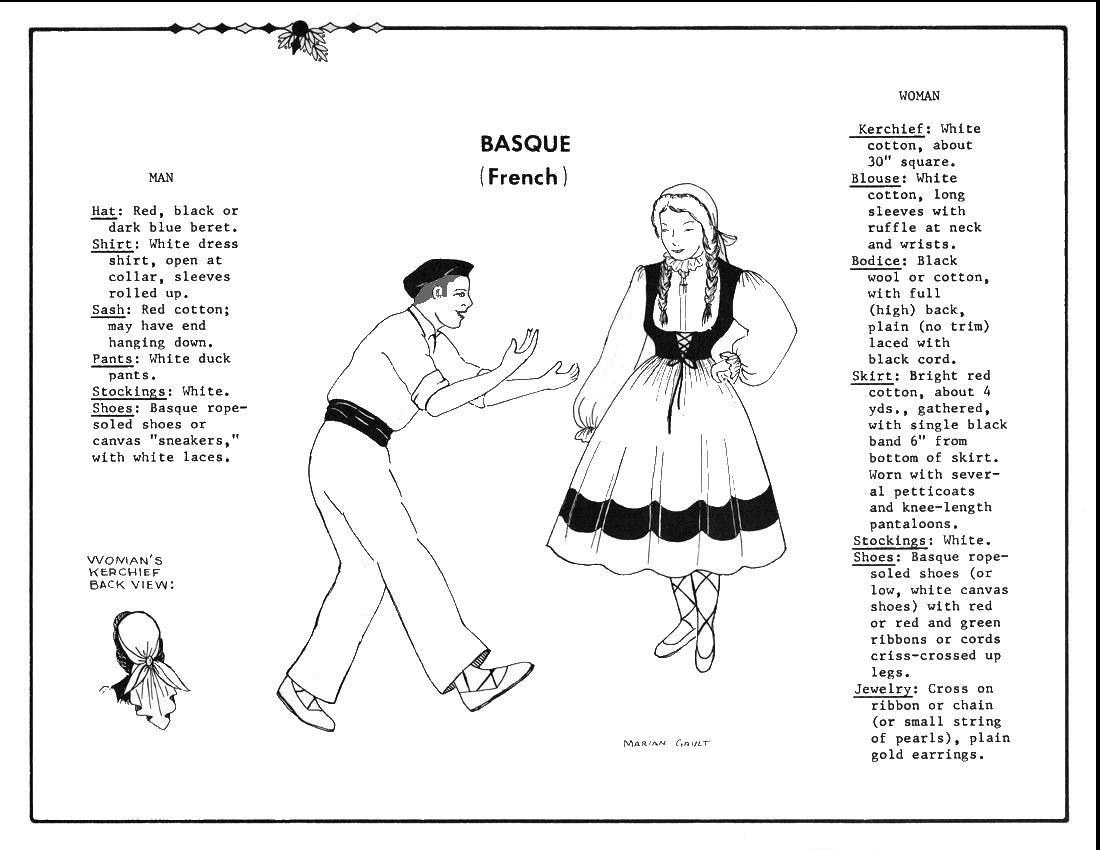 BASQUE
(French)

MAN

Hat: Red, black or dark blue beret.
Shirt: White dress shirt, open at collar, sleeves rolled up.
Sash: Red cotton; may have end hanging down.
Pants: White duck pants.
Stockings: White.
Shoes: Basque rope-soled shoes or canvas "sneakers," with white laces.

WOMAN'S KERCHIEF BACK VIEW:

MARIAN GAULT

WOMAN

Kerchief: White cotton, about 30" square.
Blouse: White cotton, long sleeves with ruffle at neck and wrists.
Bodice: Black wool or cotton, with full (high) back, plain (no trim) laced with black cord.
Skirt: Bright red cotton, about 4 yds., gathered, with single black band 6" from bottom of skirt. Worn with several petticoats and knee-length pantaloons.
Stockings: White.
Shoes: Basque rope-soled shoes (or low, white canvas shoes) with red or red and green ribbons or cords criss-crossed up legs.
Jewelry: Cross on ribbon or chain (or small string of pearls), plain gold earrings.